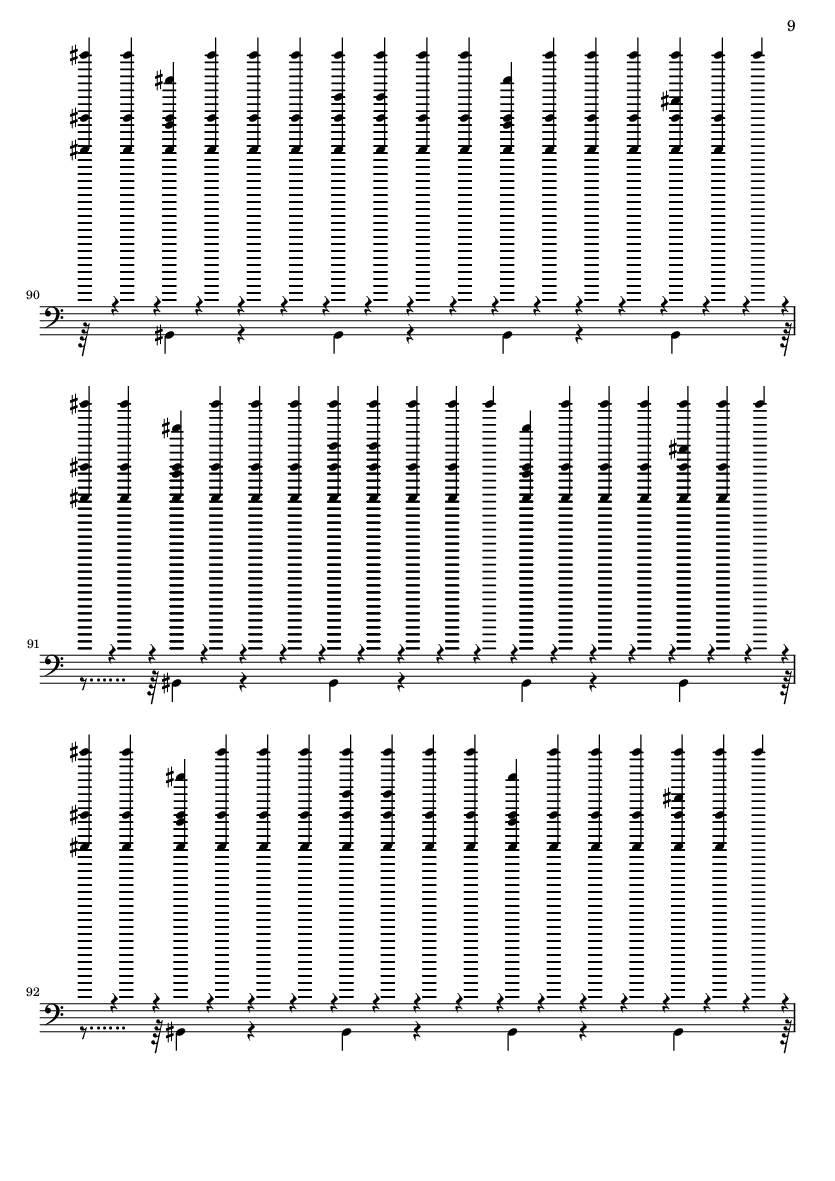 9

90

91

92